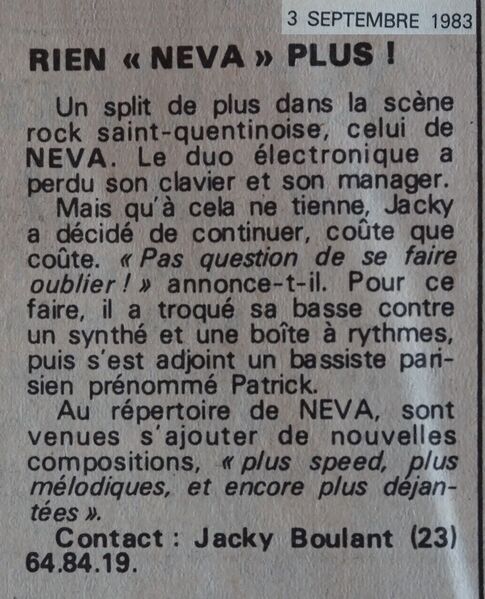 3 SEPTEMBRE 1983

RIEN « NEVA » PLUS !

Un split de plus dans la scène rock saint-quentinoise, celui de NEVA. Le duo électronique a perdu son clavier et son manager.

Mais qu'à cela ne tienne, Jacky a décidé de continuer, coûte que coûte. « Pas question de se faire oublier ! » annonce-t-il. Pour ce faire, il a troqué sa basse contre un synthé et une boîte à rythmes, puis s'est adjoint un bassiste parisien prénommé Patrick.

Au répertoire de NEVA, sont venues s'ajouter de nouvelles compositions, « plus speed, plus mélodiques, et encore plus déjantées ».

Contact : Jacky Boulant (23) 64.84.19.